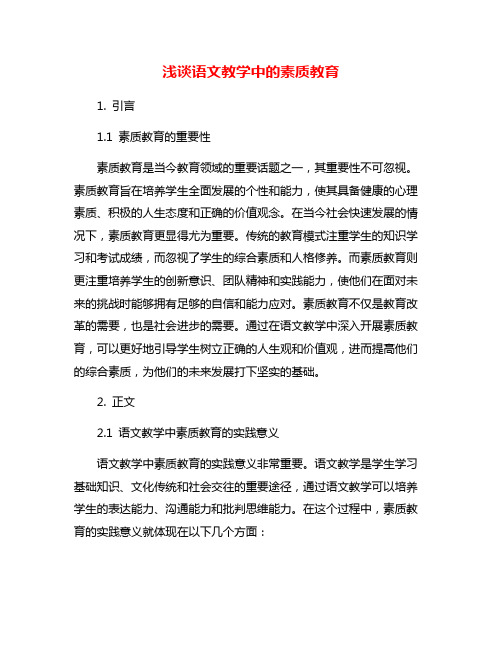 浅谈语文教学中的素质教育

1. 引言

1.1 素质教育的重要性

素质教育是当今教育领域的重要话题之一，其重要性不可忽视。素质教育旨在培养学生全面发展的个性和能力，使其具备健康的心理素质、积极的人生态度和正确的价值观念。在当今社会快速发展的情况下，素质教育更显得尤为重要。传统的教育模式注重学生的知识学习和考试成绩，而忽视了学生的综合素质和人格修养。而素质教育则更注重培养学生的创新意识、团队精神和实践能力，使他们在面对未来的挑战时能够拥有足够的自信和能力应对。素质教育不仅是教育改革的需要，也是社会进步的需要。通过在语文教学中深入开展素质教育，可以更好地引导学生树立正确的人生观和价值观，进而提高他们的综合素质，为他们的未来发展打下坚实的基础。

2. 正文

2.1 语文教学中素质教育的实践意义

语文教学中素质教育的实践意义非常重要。语文教学是学生学习基础知识、文化传统和社会交往的重要途径，通过语文教学可以培养学生的表达能力、沟通能力和批判思维能力。在这个过程中，素质教育的实践意义就体现在以下几个方面：